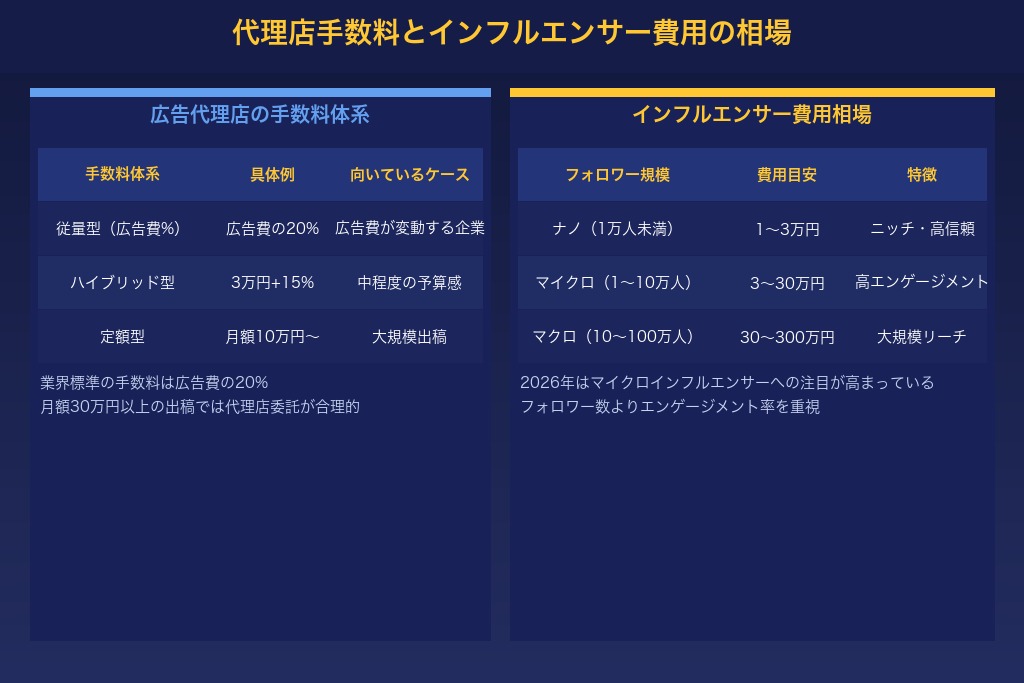 代理店手数料とインフルエンサー費用の相場

広告代理店の手数料体系

| 手数料体系 | 具体例 | 向いているケース |
|---|---|---|
| 従量型（広告費%） | 広告費の20% | 広告費が変動する企業 |
| ハイブリッド型 | 3万円+15% | 中程度の予算感 |
| 定額型 | 月額10万円〜 | 大規模出稿 |

業界標準の手数料は広告費の20%
月額30万円以上の出稿では代理店委託が合理的

インフルエンサー費用相場

| フォロワー規模 | 費用目安 | 特徴 |
|---|---|---|
| ナノ（1万人未満） | 1〜3万円 | ニッチ・高信頼 |
| マイクロ（1〜10万人） | 3〜30万円 | 高エンゲージメント |
| マクロ（10〜100万人） | 30〜300万円 | 大規模リーチ |

2026年はマイクロインフルエンサーへの注目が高まっている
フォロワー数よりエンゲージメント率を重視